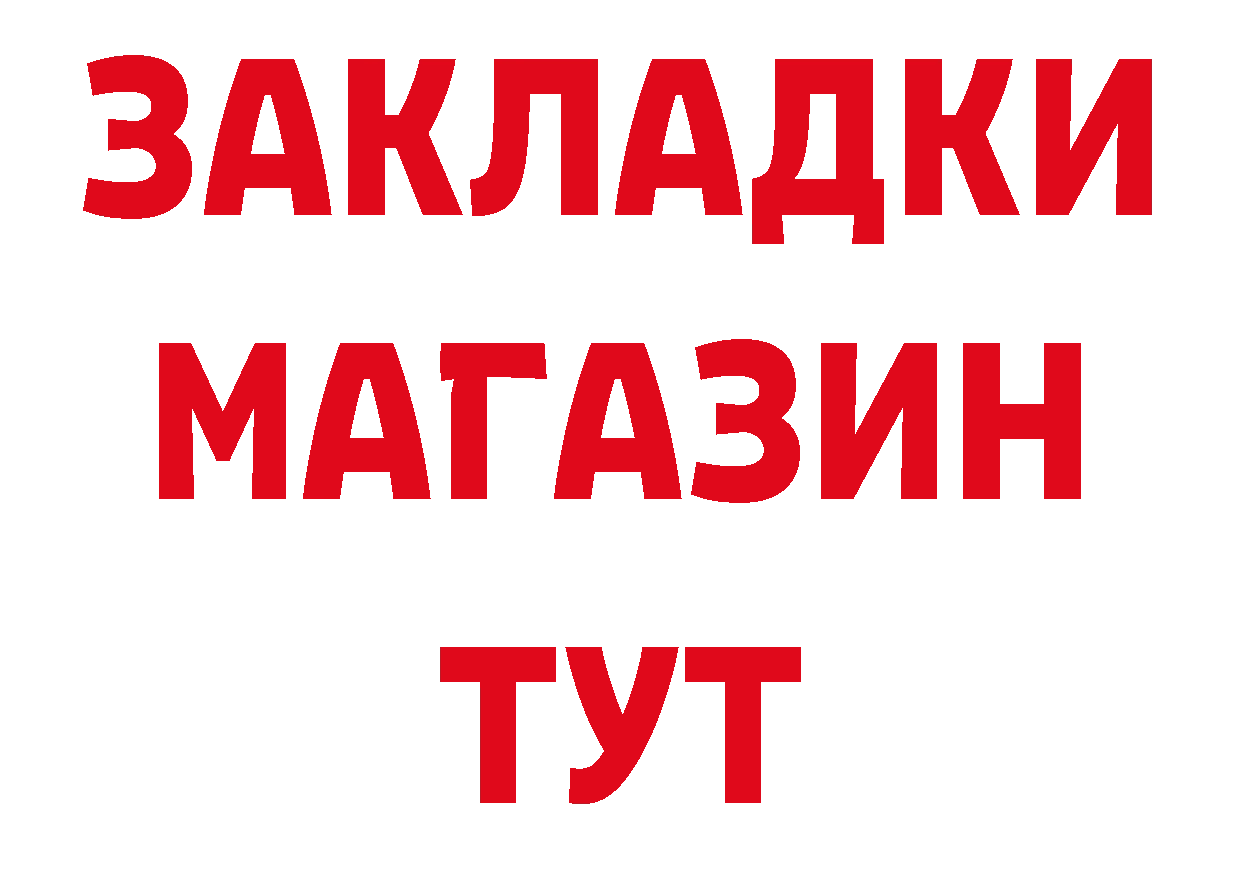 ЗАКЛАДКИ
МАГАЗИН
ТУТ